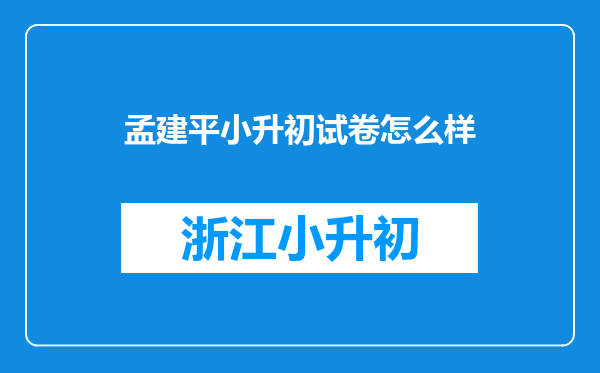 孟建平小升初试卷怎么样

浙江小升初